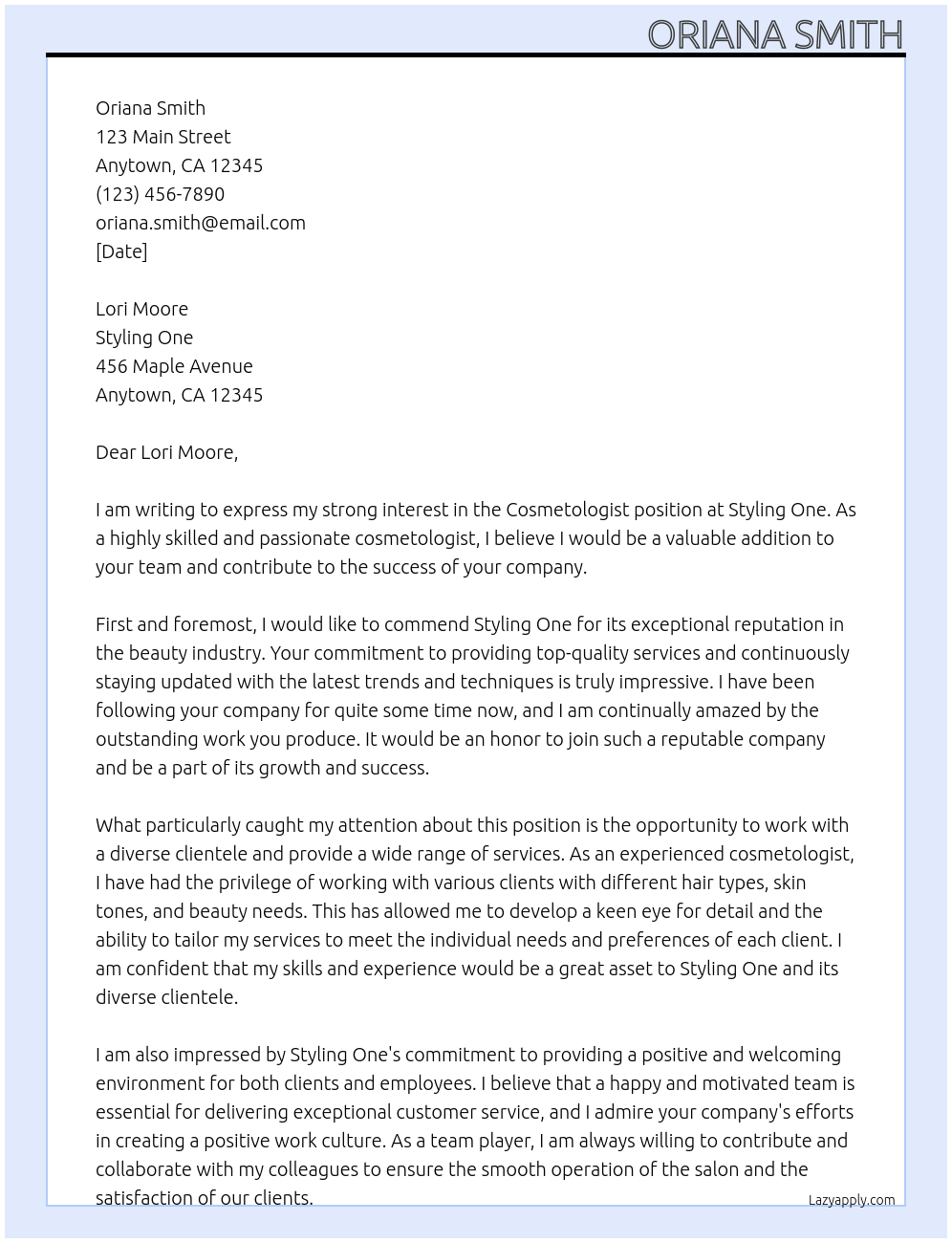 ORIANA SMITH

Oriana Smith
123 Main Street
Anytown, CA 12345
(123) 456-7890
oriana.smith@email.com
[Date]

Lori Moore
Styling One
456 Maple Avenue
Anytown, CA 12345

Dear Lori Moore,

I am writing to express my strong interest in the Cosmetologist position at Styling One. As a highly skilled and passionate cosmetologist, I believe I would be a valuable addition to your team and contribute to the success of your company.

First and foremost, I would like to commend Styling One for its exceptional reputation in the beauty industry. Your commitment to providing top-quality services and continuously staying updated with the latest trends and techniques is truly impressive. I have been following your company for quite some time now, and I am continually amazed by the outstanding work you produce. It would be an honor to join such a reputable company and be a part of its growth and success.

What particularly caught my attention about this position is the opportunity to work with a diverse clientele and provide a wide range of services. As an experienced cosmetologist, I have had the privilege of working with various clients with different hair types, skin tones, and beauty needs. This has allowed me to develop a keen eye for detail and the ability to tailor my services to meet the individual needs and preferences of each client. I am confident that my skills and experience would be a great asset to Styling One and its diverse clientele.

I am also impressed by Styling One's commitment to providing a positive and welcoming environment for both clients and employees. I believe that a happy and motivated team is essential for delivering exceptional customer service, and I admire your company's efforts in creating a positive work culture. As a team player, I am always willing to contribute and collaborate with my colleagues to ensure the smooth operation of the salon and the satisfaction of our clients.

Lazyapply.com